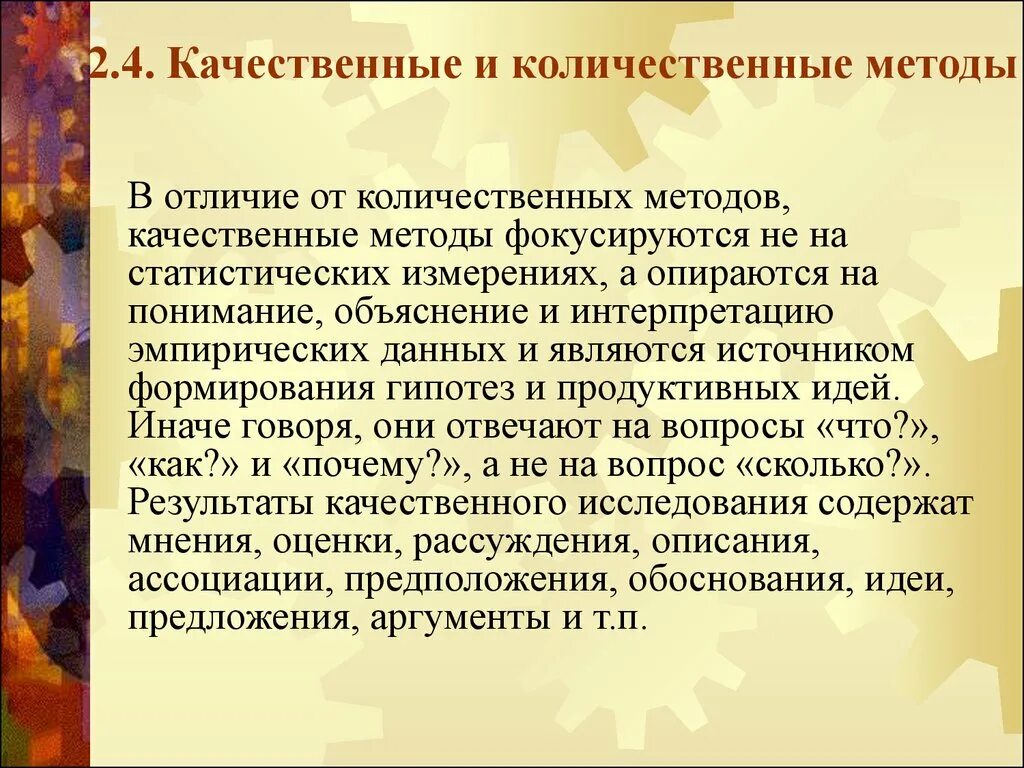 2.4. Качественные и количественные методы

В отличие от количественных методов, качественные методы фокусируются не на статистических измерениях, а опираются на понимание, объяснение и интерпретацию эмпирических данных и являются источником формирования гипотез и продуктивных идей. Иначе говоря, они отвечают на вопросы «что?», «как?» и «почему?», а не на вопрос «сколько?». Результаты качественного исследования содержат мнения, оценки, рассуждения, описания, ассоциации, предположения, обоснования, идеи, предложения, аргументы и т.п.